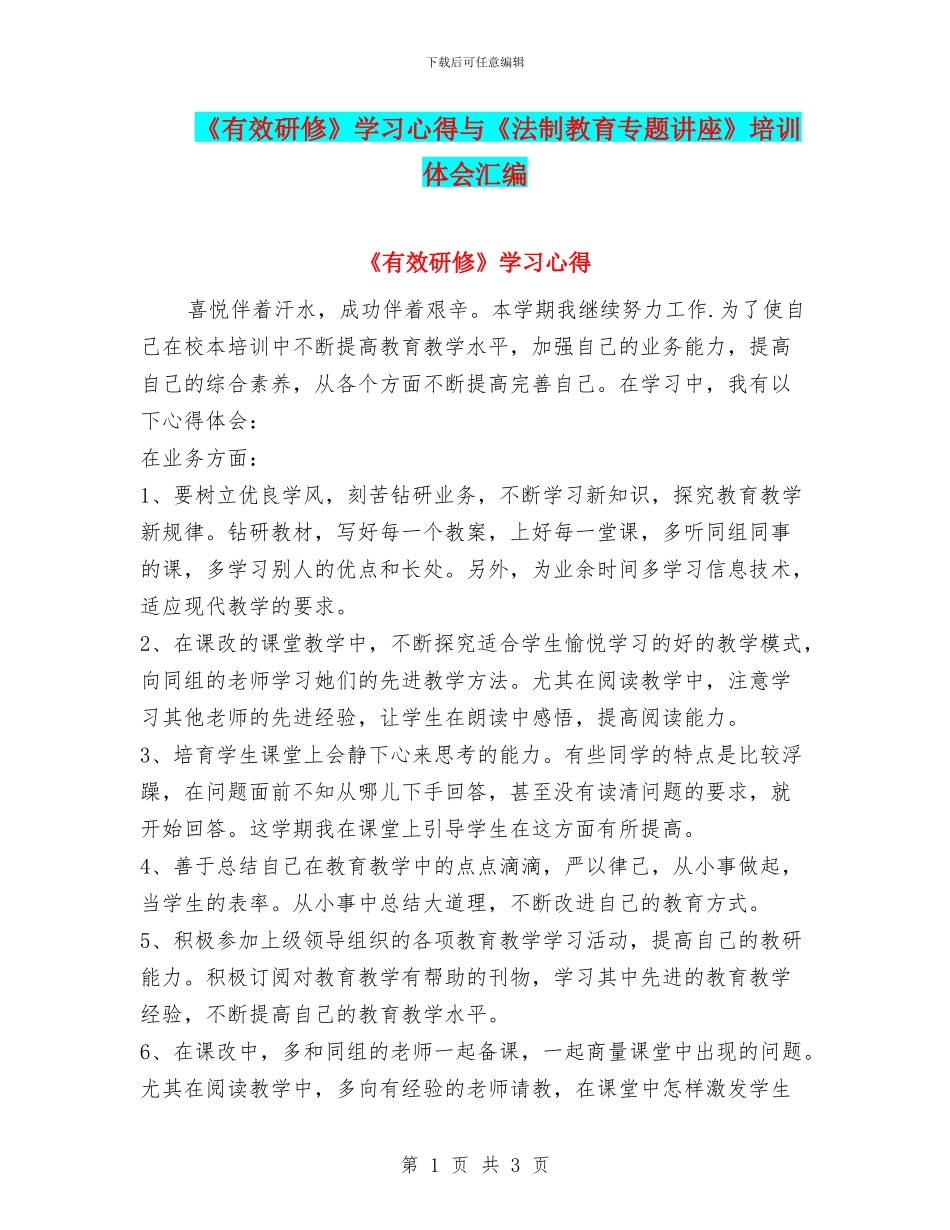 下载后可任意编辑

《有效研修》学习心得与《法制教育专题讲座》培训体会汇编

《有效研修》学习心得

喜悦伴着汗水，成功伴着艰辛。本学期我继续努力工作.为了使自己在校本培训中不断提高教育教学水平，加强自己的业务能力，提高自己的综合素养，从各个方面不断提高完善自己。在学习中，我有以下心得体会：

在业务方面：

1、要树立优良学风，刻苦钻研业务，不断学习新知识，探究教育教学新规律。钻研教材，写好每一个教案，上好每一堂课，多听同组同事的课，多学习别人的优点和长处。另外，为业余时间多学习信息技术，适应现代教学的要求。

2、在课改的课堂教学中，不断探究适合学生愉悦学习的好的教学模式，向同组的老师学习她们的先进教学方法。尤其在阅读教学中，注意学习其他老师的先进经验，让学生在朗读中感悟，提高阅读能力。

3、培育学生课堂上会静下心来思考的能力。有些同学的特点是比较浮躁，在问题面前不知从哪儿下手回答，甚至没有读清问题的要求，就开始回答。这学期我在课堂上引导学生在这方面有所提高。

4、善于总结自己在教育教学中的点点滴滴，严以律己，从小事做起，当学生的表率。从小事中总结大道理，不断改进自己的教育方式。

5、积极参加上级领导组织的各项教育教学学习活动，提高自己的教研能力。积极订阅对教育教学有帮助的刊物，学习其中先进的教育教学经验，不断提高自己的教育教学水平。

6、在课改中，多和同组的老师一起备课，一起商量课堂中出现的问题。尤其在阅读教学中，多向有经验的老师请教，在课堂中怎样激发学生

第 1 页 共 3 页